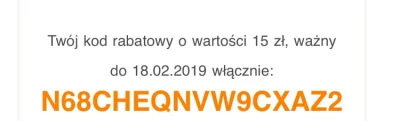 Twój kod rabatowy o wartości 15 zł, ważny do 18.02.2019 włącznie:

N68CHEQNVW9CXAZ2